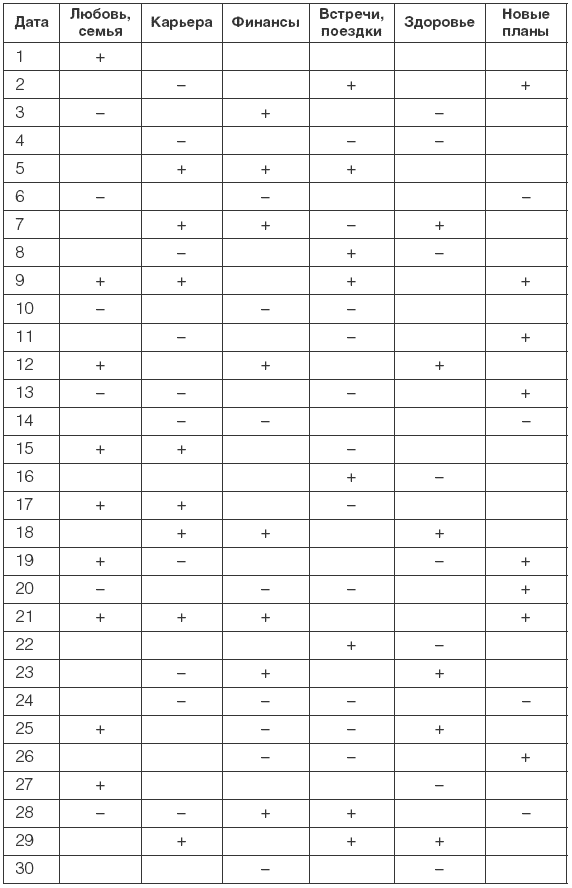 | Дата | Любовь, семья | Карьера | Финансы | Встречи, поездки | Здоровье | Новые планы |
|---|---|---|---|---|---|---|
| 1 | + | | | | | |
| 2 | | – | | + | | + |
| 3 | – | | + | | – | |
| 4 | | – | | – | – | |
| 5 | | + | + | + | | |
| 6 | – | | – | | | – |
| 7 | | + | + | – | + | |
| 8 | | – | | + | – | |
| 9 | + | + | | + | | + |
| 10 | – | | – | – | | |
| 11 | | – | | – | | + |
| 12 | + | | + | | + | |
| 13 | – | – | | – | | + |
| 14 | | – | – | | | – |
| 15 | + | + | | – | | |
| 16 | | | | + | – | |
| 17 | + | + | | – | | |
| 18 | | + | + | | + | |
| 19 | + | – | | | – | + |
| 20 | – | | – | – | | + |
| 21 | + | + | + | | | + |
| 22 | | | | + | – | |
| 23 | | – | + | | + | |
| 24 | | – | – | – | | – |
| 25 | + | | – | – | + | |
| 26 | | | – | – | | + |
| 27 | + | | | | – | |
| 28 | – | – | + | + | | – |
| 29 | | + | | + | + | |
| 30 | | | – | | – | |